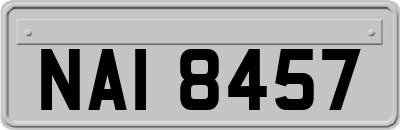 NAI 8457